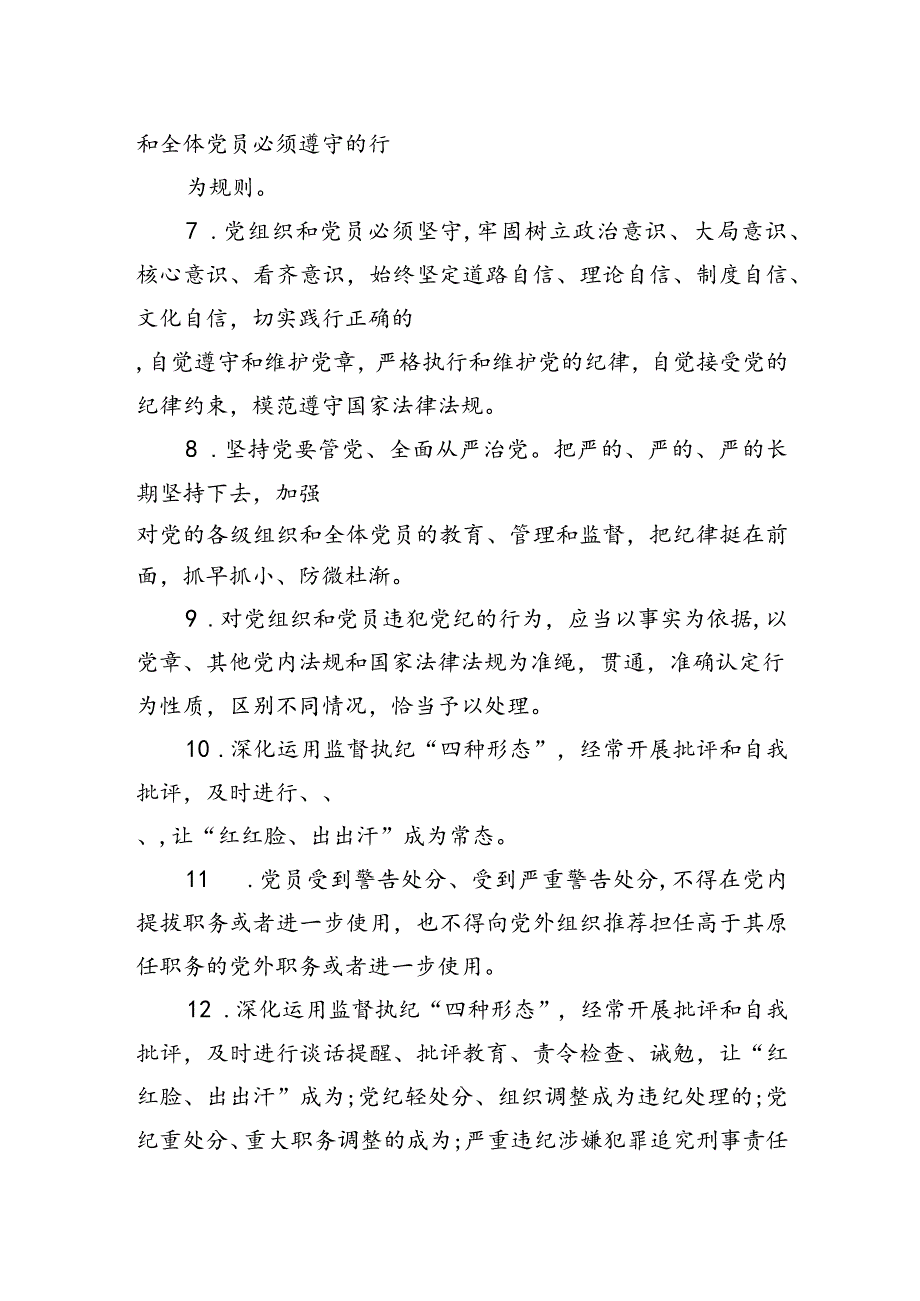 和全体党员必须遵守的行

为规则。

7．党组织和党员必须坚守，牢固树立政治意识、大局意识、核心意识、看齐意识，始终坚定道路自信、理论自信、制度自信、文化自信，切实践行正确的

，自觉遵守和维护党章，严格执行和维护党的纪律，自觉接受党的纪律约束，模范遵守国家法律法规。

8．坚持党要管党、全面从严治党。把严的、严的、严的长期坚持下去，加强

对党的各级组织和全体党员的教育、管理和监督，把纪律挺在前面，抓早抓小、防微杜渐。

9．对党组织和党员违犯党纪的行为，应当以事实为依据，以党章、其他党内法规和国家法律法规为准绳，贯通，准确认定行为性质，区别不同情况，恰当予以处理。

10．深化运用监督执纪“四种形态”，经常开展批评和自我批评，及时进行、、

、，让“红红脸、出出汗”成为常态。

11　．党员受到警告处分、受到严重警告处分，不得在党内提拔职务或者进一步使用，也不得向党外组织推荐担任高于其原任职务的党外职务或者进一步使用。

12．深化运用监督执纪“四种形态”，经常开展批评和自我批评，及时进行谈话提醒、批评教育、责令检查、诫勉，让“红红脸、出出汗”成为；党纪轻处分、组织调整成为违纪处理的；党纪重处分、重大职务调整的成为；严重违纪涉嫌犯罪追究刑事责任